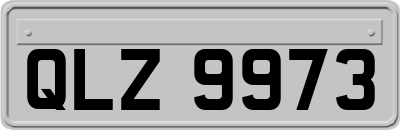 QLZ 9973